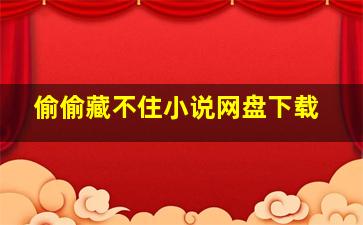 偷偷藏不住小说网盘下载